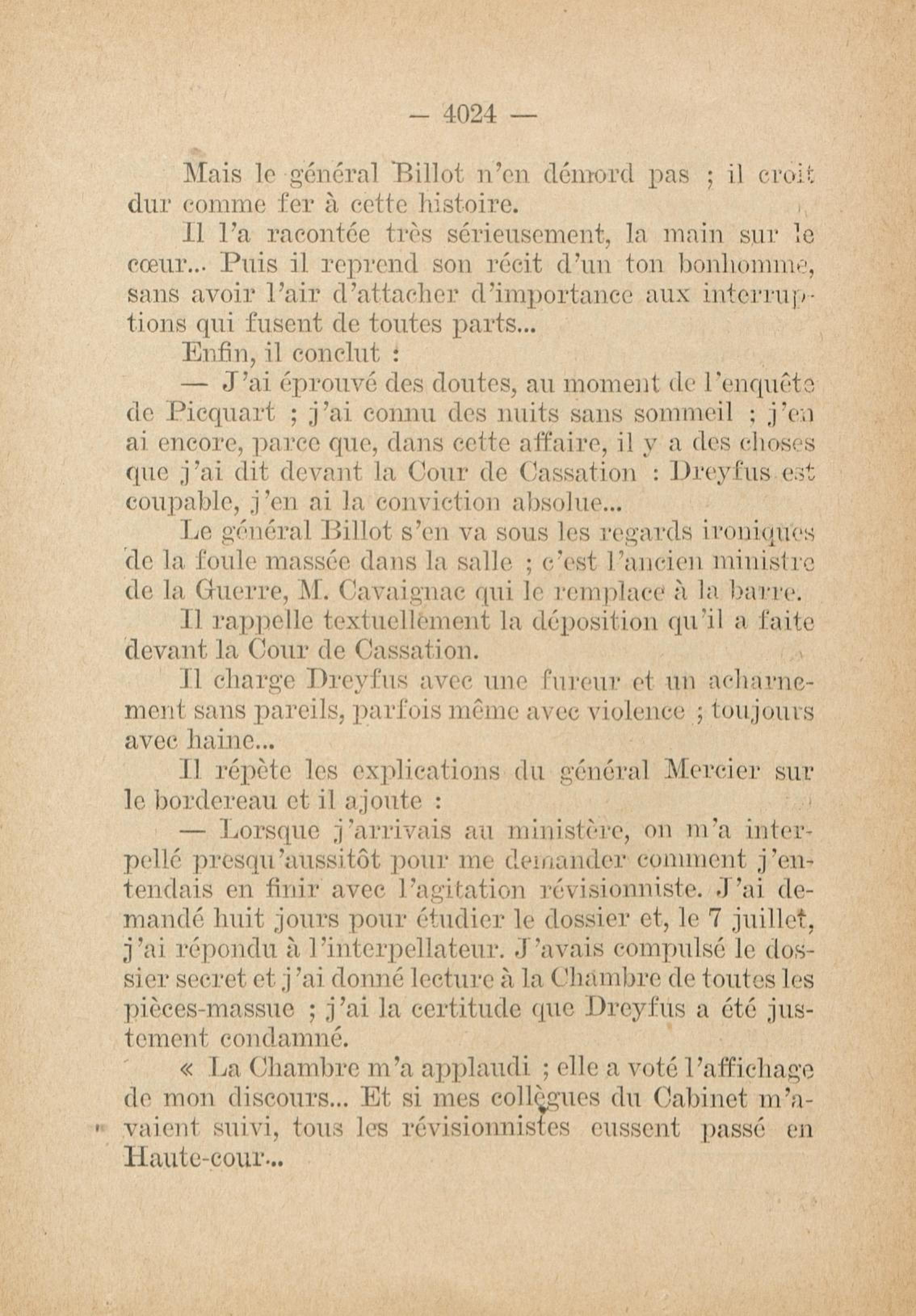 — 4024 —

Mais le général Billot n'en démord pas ; il croit dur comme fer à cette histoire.

Il l'a racontée très sérieusement, la main sur le cœur... Puis il reprend son récit d'un ton bonhomme, sans avoir l'air d'attacher d'importance aux interruptions qui fusent de toutes parts...

Enfin, il conclut :

— J'ai éprouvé des doutes, au moment de l'enquête de Picquart ; j'ai connu des nuits sans sommeil ; j'en ai encore, parce que, dans cette affaire, il y a des choses que j'ai dit devant la Cour de Cassation : Dreyfus est coupable, j'en ai la conviction absolue...

Le général Billot s'en va sous les regards ironiques de la foule massée dans la salle ; c'est l'ancien ministre de la Guerre, M. Cavaignac qui le remplace à la barre.

Il rappelle textuellement la déposition qu'il a faite devant la Cour de Cassation.

Il charge Dreyfus avec une fureur et un acharnement sans pareils, parfois même avec violence ; toujours avec haine...

Il répète les explications du général Mercier sur le bordereau et il ajoute :

— Lorsque j'arrivais au ministère, on m'a interpellé presqu'aussitôt pour me demander comment j'entendais en finir avec l'agitation révisionniste. J'ai demandé huit jours pour étudier le dossier et, le 7 juillet, j'ai répondu à l'interpellateur. J'avais compulsé le dossier secret et j'ai donné lecture à la Chambre de toutes les pièces-massue ; j'ai la certitude que Dreyfus a été justement condamné.

« La Chambre m'a applaudi ; elle a voté l'affichage de mon discours... Et si mes collègues du Cabinet m'avaient suivi, tous les révisionnistes eussent passé en Haute-cour...